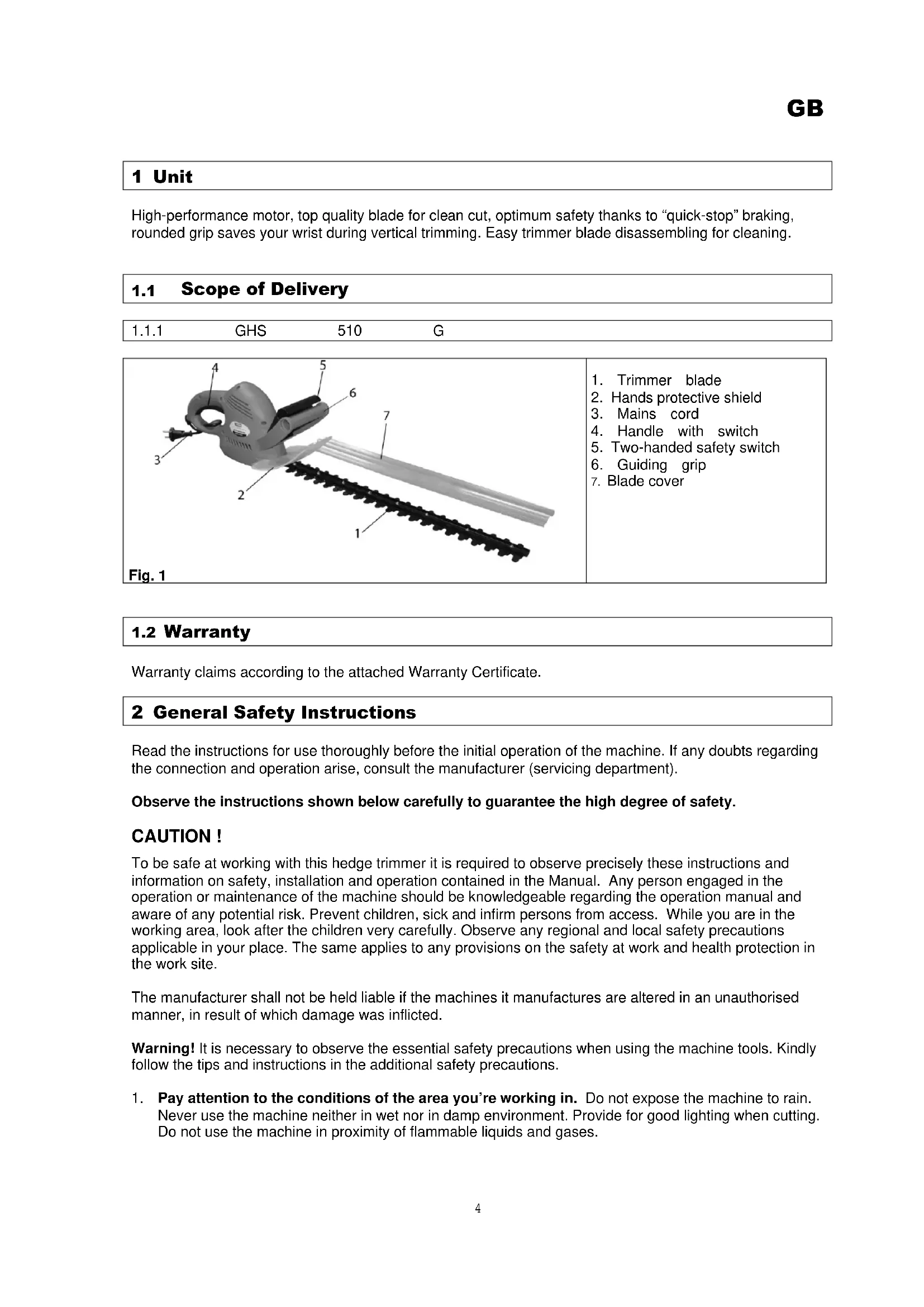 GB

1 Unit

High-performance motor, top quality blade for clean cut, optimum safety thanks to “quick-stop” braking, rounded grip saves your wrist during vertical trimming. Easy trimmer blade disassembling for cleaning.

1.1 Scope of Delivery

1.1.1 GHS 510 G

4
5
6
7
3
2
1

Fig. 1

1. Trimmer blade
2. Hands protective shield
3. Mains cord
4. Handle with switch
5. Two-handed safety switch
6. Guiding grip
7. Blade cover

1.2 Warranty

Warranty claims according to the attached Warranty Certificate.

2 General Safety Instructions

Read the instructions for use thoroughly before the initial operation of the machine. If any doubts regarding the connection and operation arise, consult the manufacturer (servicing department).

Observe the instructions shown below carefully to guarantee the high degree of safety.

CAUTION !

To be safe at working with this hedge trimmer it is required to observe precisely these instructions and information on safety, installation and operation contained in the Manual. Any person engaged in the operation or maintenance of the machine should be knowledgeable regarding the operation manual and aware of any potential risk. Prevent children, sick and infirm persons from access. While you are in the working area, look after the children very carefully. Observe any regional and local safety precautions applicable in your place. The same applies to any provisions on the safety at work and health protection in the work site.

The manufacturer shall not be held liable if the machines it manufactures are altered in an unauthorised manner, in result of which damage was inflicted.

Warning! It is necessary to observe the essential safety precautions when using the machine tools. Kindly follow the tips and instructions in the additional safety precautions.

1. Pay attention to the conditions of the area you’re working in. Do not expose the machine to rain. Never use the machine neither in wet nor in damp environment. Provide for good lighting when cutting. Do not use the machine in proximity of flammable liquids and gases.

4